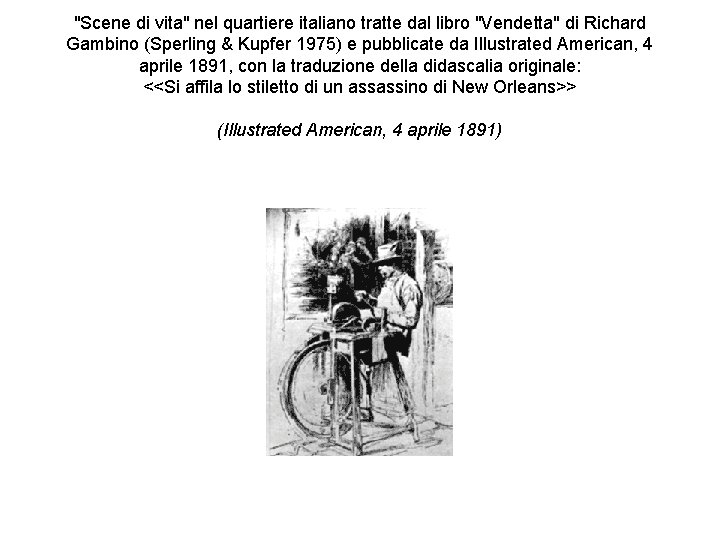 "Scene di vita" nel quartiere italiano tratte dal libro "Vendetta" di Richard Gambino (Sperling & Kupfer 1975) e pubblicate da Illustrated American, 4 aprile 1891, con la traduzione della didascalia originale:
<<Si affila lo stiletto di un assassino di New Orleans>>

(Illustrated American, 4 aprile 1891)